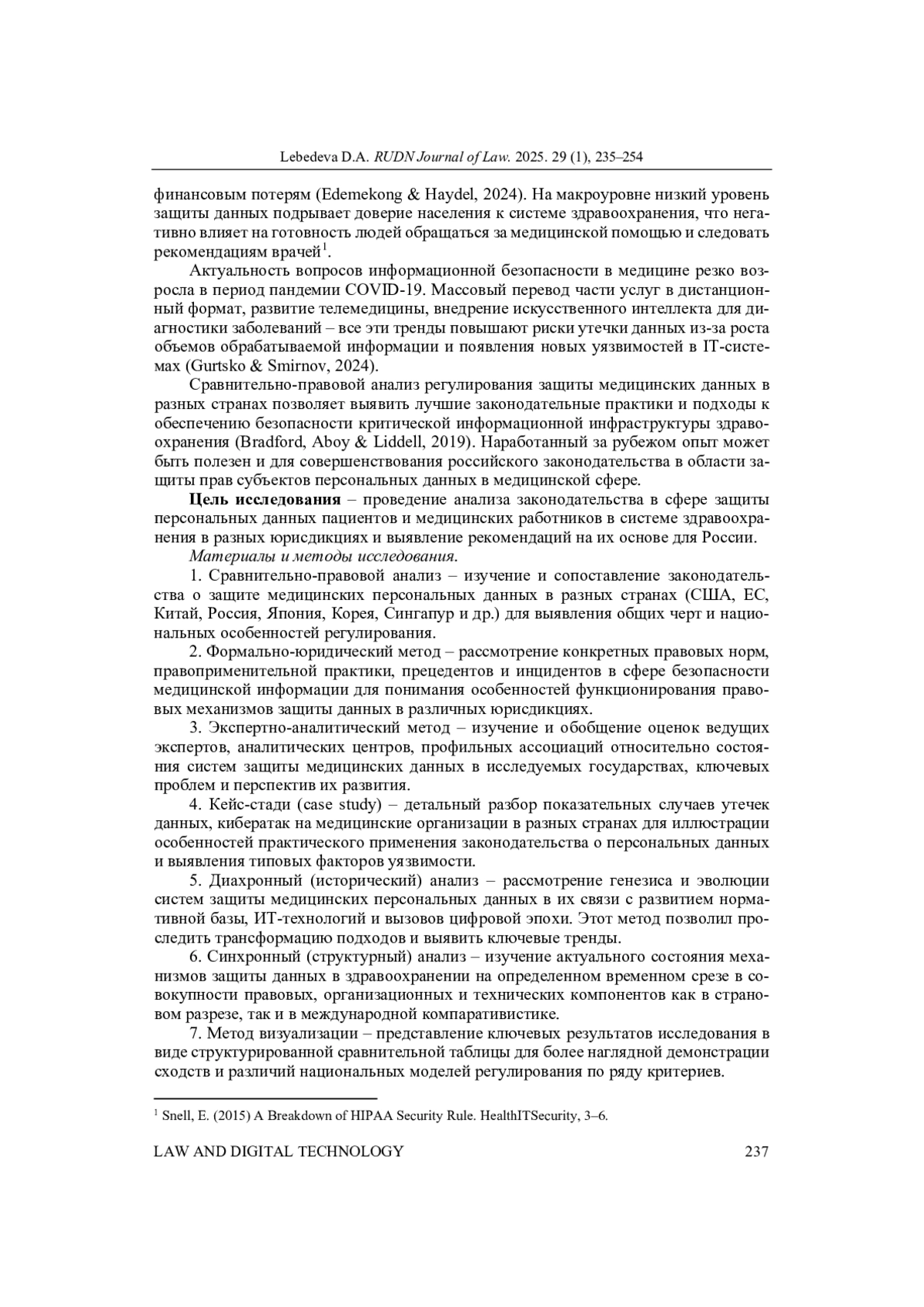 Lebedeva D.A. RUDN Journal of Law. 2025. 29 (1), 235–254

финансовым потерям (Edemekong & Haydel, 2024). На макроуровне низкий уровень защиты данных подрывает доверие населения к системе здравоохранения, что негативно влияет на готовность людей обращаться за медицинской помощью и следовать рекомендациям врачей$^1$.

Актуальность вопросов информационной безопасности в медицине резко возросла в период пандемии COVID-19. Массовый перевод части услуг в дистанционный формат, развитие телемедицины, внедрение искусственного интеллекта для диагностики заболеваний – все эти тренды повышают риски утечки данных из-за роста объемов обрабатываемой информации и появления новых уязвимостей в IT-системах (Gurtsko & Smirnov, 2024).

Сравнительно-правовой анализ регулирования защиты медицинских данных в разных странах позволяет выявить лучшие законодательные практики и подходы к обеспечению безопасности критической информационной инфраструктуры здравоохранения (Bradford, Aboy & Liddell, 2019). Наработанный за рубежом опыт может быть полезен и для совершенствования российского законодательства в области защиты прав субъектов персональных данных в медицинской сфере.

Цель исследования – проведение анализа законодательства в сфере защиты персональных данных пациентов и медицинских работников в системе здравоохранения в разных юрисдикциях и выявление рекомендаций на их основе для России.

Материалы и методы исследования.

1. Сравнительно-правовой анализ – изучение и сопоставление законодательства о защите медицинских персональных данных в разных странах (США, ЕС, Китай, Россия, Япония, Корея, Сингапур и др.) для выявления общих черт и национальных особенностей регулирования.

2. Формально-юридический метод – рассмотрение конкретных правовых норм, правоприменительной практики, прецедентов и инцидентов в сфере безопасности медицинской информации для понимания особенностей функционирования правовых механизмов защиты данных в различных юрисдикциях.

3. Экспертно-аналитический метод – изучение и обобщение оценок ведущих экспертов, аналитических центров, профильных ассоциаций относительно состояния систем защиты медицинских данных в исследуемых государствах, ключевых проблем и перспектив их развития.

4. Кейс-стади (case study) – детальный разбор показательных случаев утечек данных, кибератак на медицинские организации в разных странах для иллюстрации особенностей практического применения законодательства о персональных данных и выявления типовых факторов уязвимости.

5. Диахронный (исторический) анализ – рассмотрение генезиса и эволюции систем защиты медицинских персональных данных в их связи с развитием нормативной базы, ИТ-технологий и вызовов цифровой эпохи. Этот метод позволил проследить трансформацию подходов и выявить ключевые тренды.

6. Синхронный (структурный) анализ – изучение актуального состояния механизмов защиты данных в здравоохранении на определенном временном срезе в совокупности правовых, организационных и технических компонентов как в страновом разрезе, так и в международной компаративистике.

7. Метод визуализации – представление ключевых результатов исследования в виде структурированной сравнительной таблицы для более наглядной демонстрации сходств и различий национальных моделей регулирования по ряду критериев.

$^1$ Snell, E. (2015) A Breakdown of HIPAA Security Rule. HealthITSecurity, 3–6.

LAW AND DIGITAL TECHNOLOGY 237